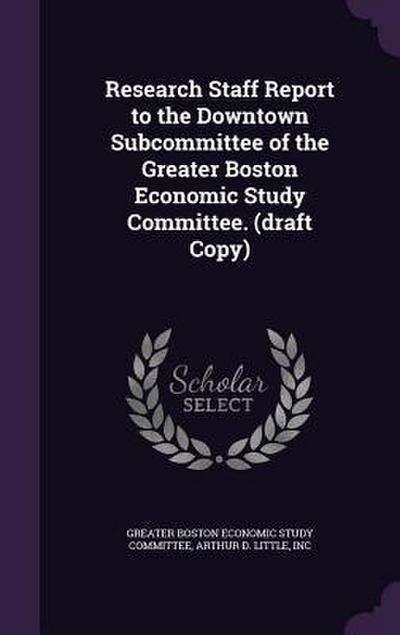 Research Staff Report to the Downtown Subcommittee of the Greater Boston Economic Study Committee. (draft Copy)

Scholar SELECT

GREATER BOSTON ECONOMIC STUDY COMMITTEE, ARTHUR D. LITTLE, INC